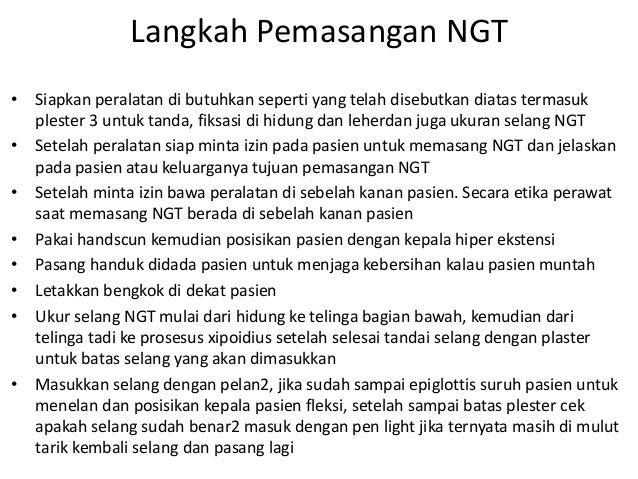 Langkah Pemasangan NGT

• Siapkan peralatan di butuhkan seperti yang telah disebutkan diatas termasuk plester 3 untuk tanda, fiksasi di hidung dan leherdan juga ukuran selang NGT
• Setelah peralatan siap minta izin pada pasien untuk memasang NGT dan jelaskan pada pasien atau keluarganya tujuan pemasangan NGT
• Setelah minta izin bawa peralatan di sebelah kanan pasien. Secara etika perawat saat memasang NGT berada di sebelah kanan pasien
• Pakai handscun kemudian posisikan pasien dengan kepala hiper ekstensi
• Pasang handuk didada pasien untuk menjaga kebersihan kalau pasien muntah
• Letakkan bengkok di dekat pasien
• Ukur selang NGT mulai dari hidung ke telinga bagian bawah, kemudian dari telinga tadi ke prosesus xipoidius setelah selesai tandai selang dengan plaster untuk batas selang yang akan dimasukkan
• Masukkan selang dengan pelan2, jika sudah sampai epiglottis suruh pasien untuk menelan dan posisikan kepala pasien fleksi, setelah sampai batas plester cek apakah selang sudah benar2 masuk dengan pen light jika ternyata masih di mulut tarik kembali selang dan pasang lagi